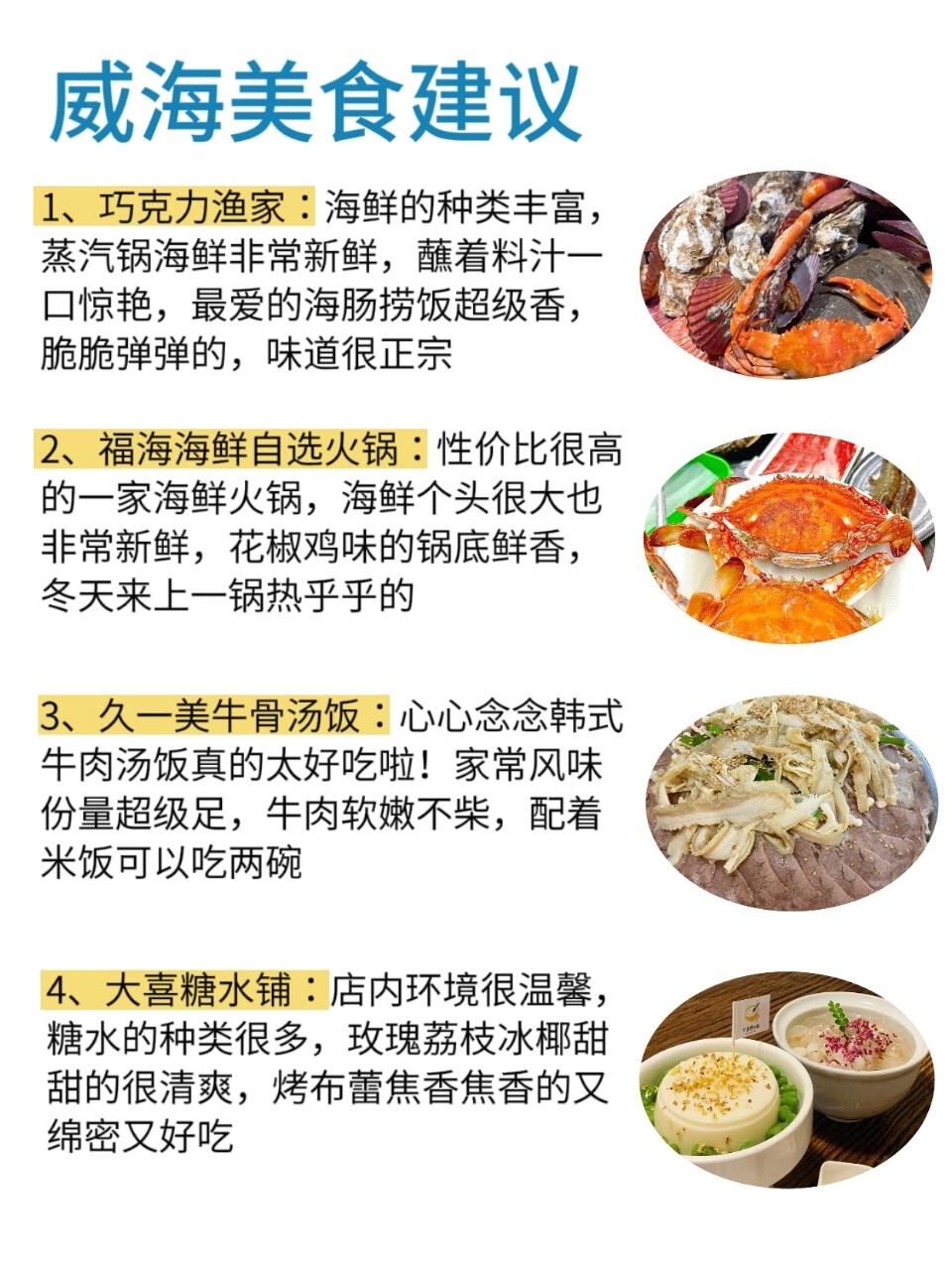 威海美食建议

1、巧克力渔家：海鲜的种类丰富，蒸汽锅海鲜非常新鲜，蘸着料汁一口惊艳，最爱的海肠捞饭超级香，脆脆弹弹的，味道很正宗

2、福海海鲜自选火锅：性价比很高的一家海鲜火锅，海鲜个头很大也非常新鲜，花椒鸡味的锅底鲜香，冬天来上一锅热乎乎的

3、久一美牛骨汤饭：心心念念韩式牛肉汤饭真的太好吃啦！家常风味份量超级足，牛肉软嫩不柴，配着米饭可以吃两碗

4、大喜糖水铺：店内环境很温馨，糖水的种类很多，玫瑰荔枝冰椰甜甜的很清爽，烤布蕾焦香焦香的又绵密又好吃